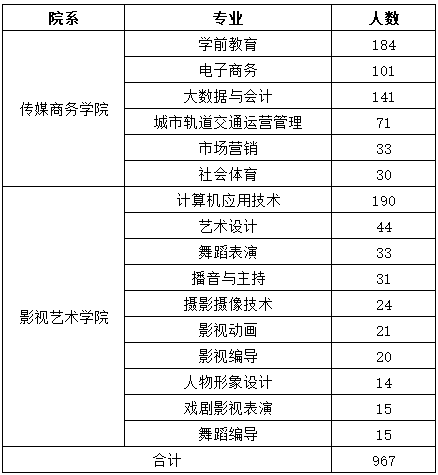 | 院系 | 专业 | 人数 |
|---|---|---|
| 传媒商务学院 | 学前教育 | 184 |
| | 电子商务 | 101 |
| | 大数据与会计 | 141 |
| | 城市轨道交通运营管理 | 71 |
| | 市场营销 | 33 |
| | 社会体育 | 30 |
| 影视艺术学院 | 计算机应用技术 | 190 |
| | 艺术设计 | 44 |
| | 舞蹈表演 | 33 |
| | 播音与主持 | 31 |
| | 摄影摄像技术 | 24 |
| | 影视动画 | 21 |
| | 影视编导 | 20 |
| | 人物形象设计 | 14 |
| | 戏剧影视表演 | 15 |
| | 舞蹈编导 | 15 |
| 合计 | | 967 |